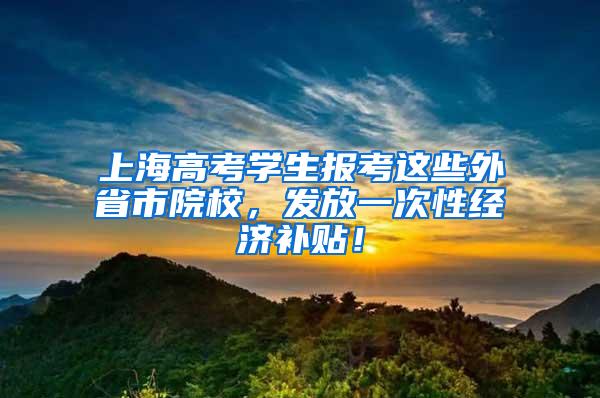 上海高考学生报考这些外省市院校，发放一次性经济补贴！